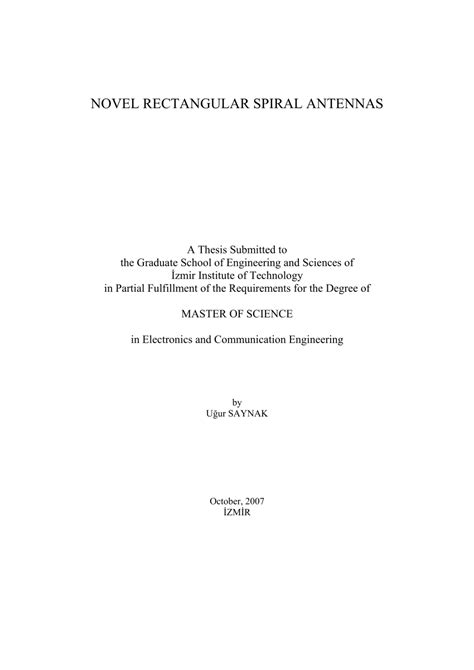 NOVEL RECTANGULAR SPIRAL ANTENNAS

A Thesis Submitted to
the Graduate School of Engineering and Sciences of
İzmir Institute of Technology
in Partial Fulfillment of the Requirements for the Degree of

MASTER OF SCIENCE

in Electronics and Communication Engineering

by
Uğur SAYNAK

October, 2007
İZMİR